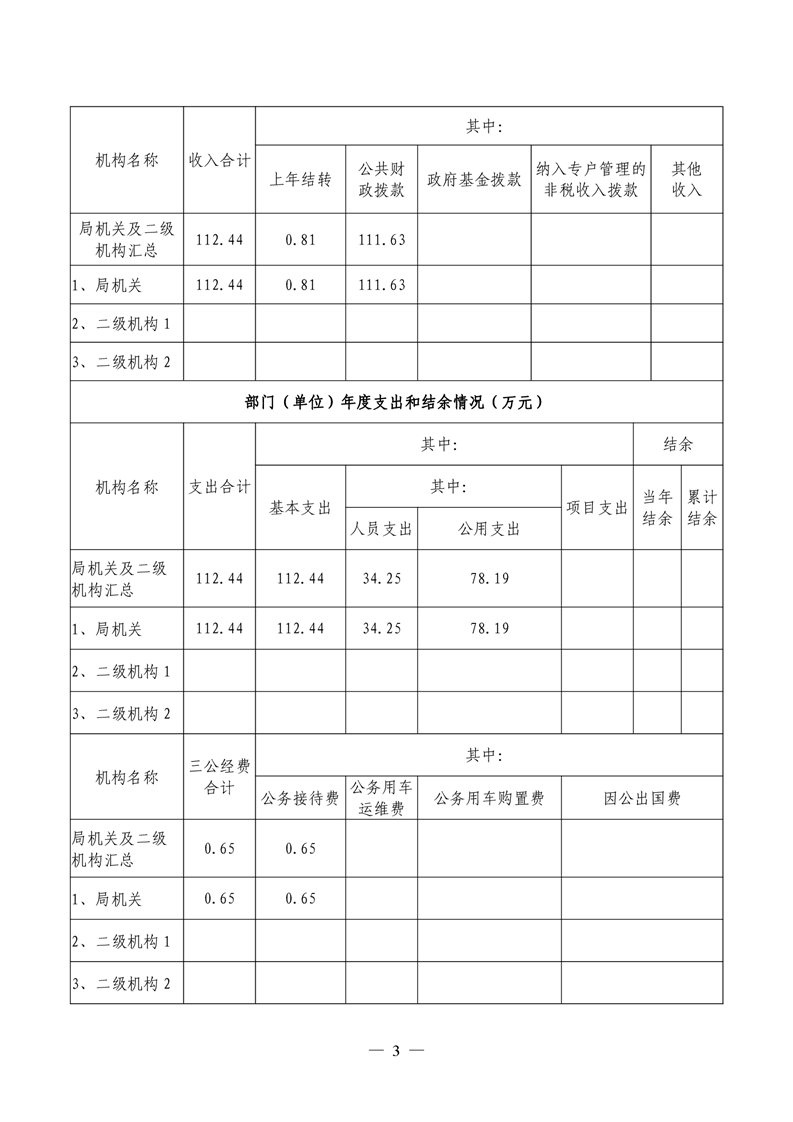 | 机构名称 | 收入合计 | 其中: | | | | |
|---|---|---|---|---|---|---|
| | | 上年结转 | 公共财政拨款 | 政府基金拨款 | 纳入专户管理的非税收入拨款 | 其他收入 |
| 局机关及二级机构汇总 | 112.44 | 0.81 | 111.63 | | | |
| 1、局机关 | 112.44 | 0.81 | 111.63 | | | |
| 2、二级机构 1 | | | | | | |
| 3、二级机构 2 | | | | | | |

部门（单位）年度支出和结余情况（万元）

| 机构名称 | 支出合计 | 其中: | | | | 结余 | |
|---|---|---|---|---|---|---|---|
| | | 基本支出 | 其中: | | 项目支出 | 当年结余 | 累计结余 |
| | | | 人员支出 | 公用支出 | | | |
| 局机关及二级机构汇总 | 112.44 | 112.44 | 34.25 | 78.19 | | | |
| 1、局机关 | 112.44 | 112.44 | 34.25 | 78.19 | | | |
| 2、二级机构 1 | | | | | | | |
| 3、二级机构 2 | | | | | | | |

| 机构名称 | 三公经费合计 | 其中: | | | |
|---|---|---|---|---|---|
| | | 公务接待费 | 公务用车运维费 | 公务用车购置费 | 因公出国费 |
| 局机关及二级机构汇总 | 0.65 | 0.65 | | | |
| 1、局机关 | 0.65 | 0.65 | | | |
| 2、二级机构 1 | | | | | |
| 3、二级机构 2 | | | | | |

— 3 —